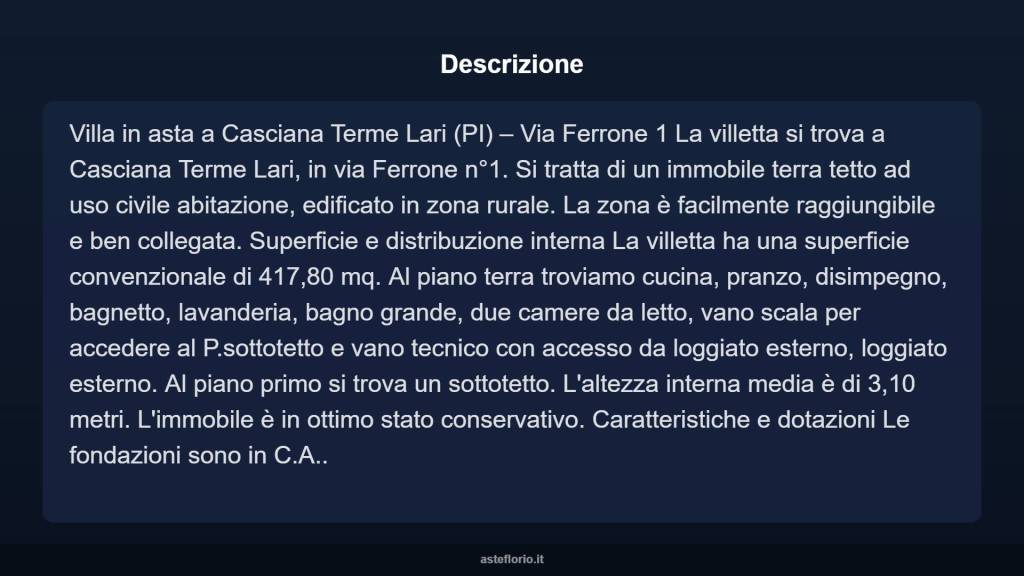 Descrizione

Villa in asta a Casciana Terme Lari (PI) – Via Ferrone 1 La villetta si trova a Casciana Terme Lari, in via Ferrone n°1. Si tratta di un immobile terra tetto ad uso civile abitazione, edificato in zona rurale. La zona è facilmente raggiungibile e ben collegata. Superficie e distribuzione interna La villetta ha una superficie convenzionale di 417,80 mq. Al piano terra troviamo cucina, pranzo, disimpegno, bagnetto, lavanderia, bagno grande, due camere da letto, vano scala per accedere al P.sottotetto e vano tecnico con accesso da loggiato esterno, loggiato esterno. Al piano primo si trova un sottotetto. L'altezza interna media è di 3,10 metri. L'immobile è in ottimo stato conservativo. Caratteristiche e dotazioni Le fondazioni sono in C.A..

asteflorio.it